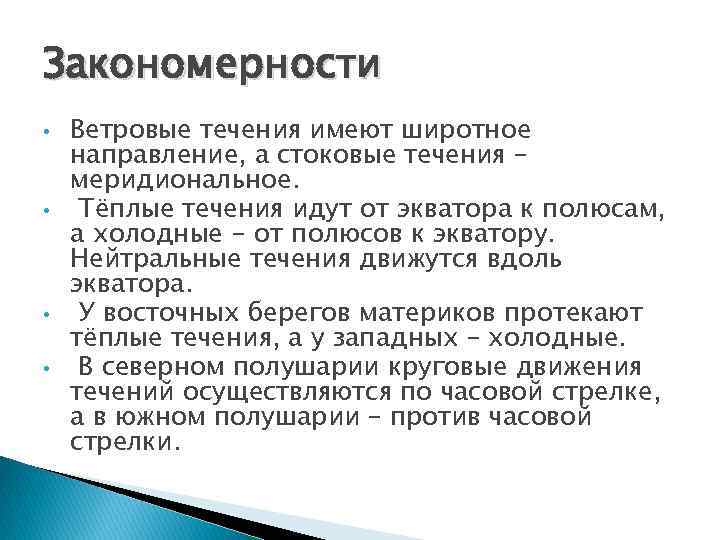 Закономерности

• Ветровые течения имеют широтное направление, а стоковые течения – меридиональное.
• Тёплые течения идут от экватора к полюсам, а холодные – от полюсов к экватору. Нейтральные течения движутся вдоль экватора.
• У восточных берегов материков протекают тёплые течения, а у западных – холодные.
• В северном полушарии круговые движения течений осуществляются по часовой стрелке, а в южном полушарии – против часовой стрелки.